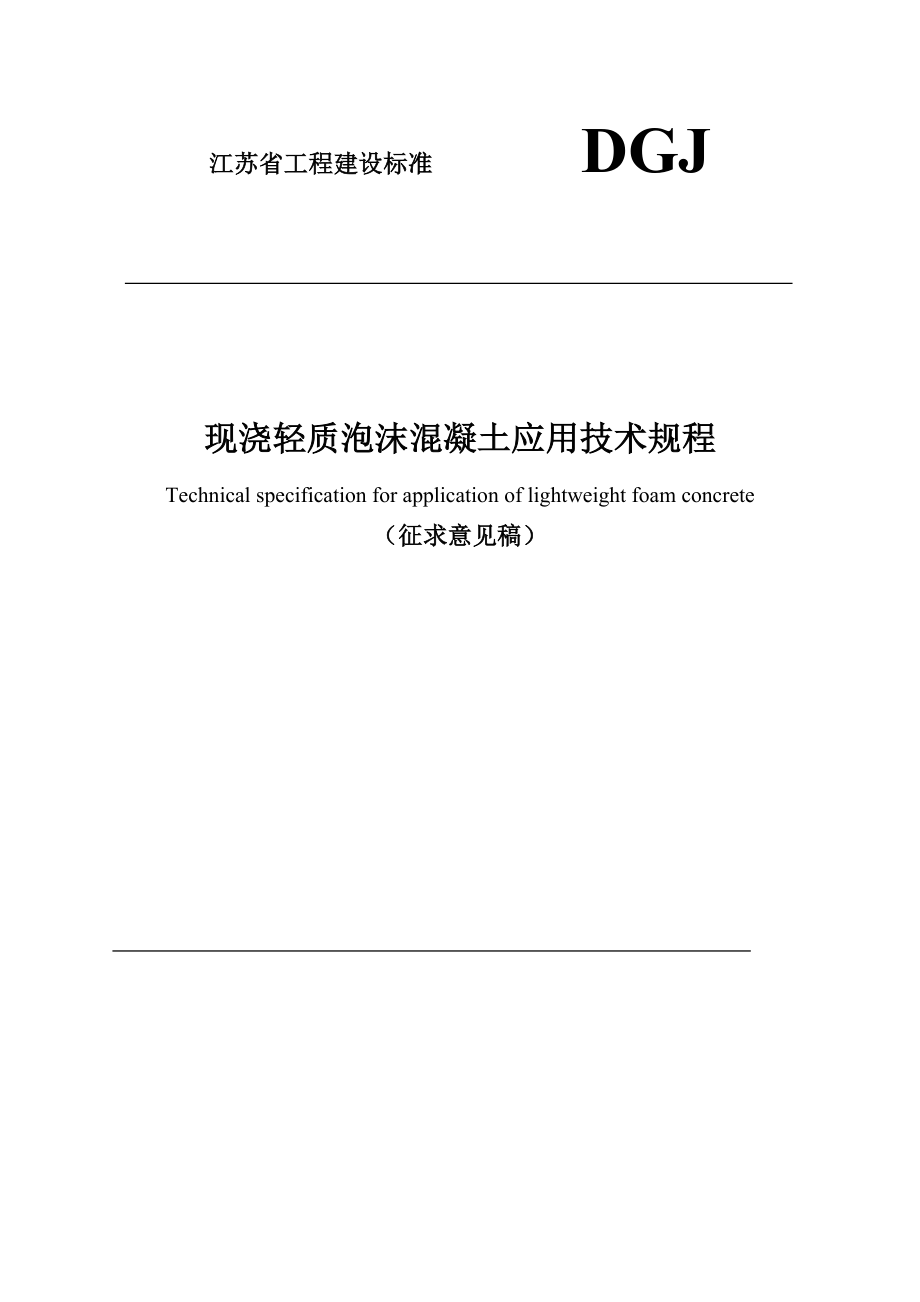 江苏省工程建设标准 DGJ

现浇轻质泡沫混凝土应用技术规程

Technical specification for application of lightweight foam concrete

（征求意见稿）